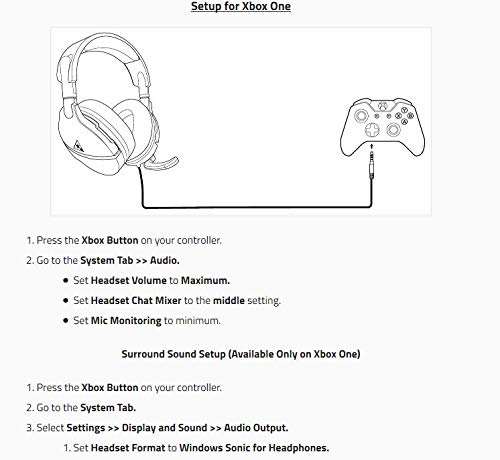 Setup for Xbox One

1. Press the Xbox Button on your controller.

2. Go to the System Tab >> Audio.

• Set Headset Volume to Maximum.

• Set Headset Chat Mixer to the middle setting.

• Set Mic Monitoring to minimum.

Surround Sound Setup (Available Only on Xbox One)

1. Press the Xbox Button on your controller.

2. Go to the System Tab.

3. Select Settings >> Display and Sound >> Audio Output.

1. Set Headset Format to Windows Sonic for Headphones.